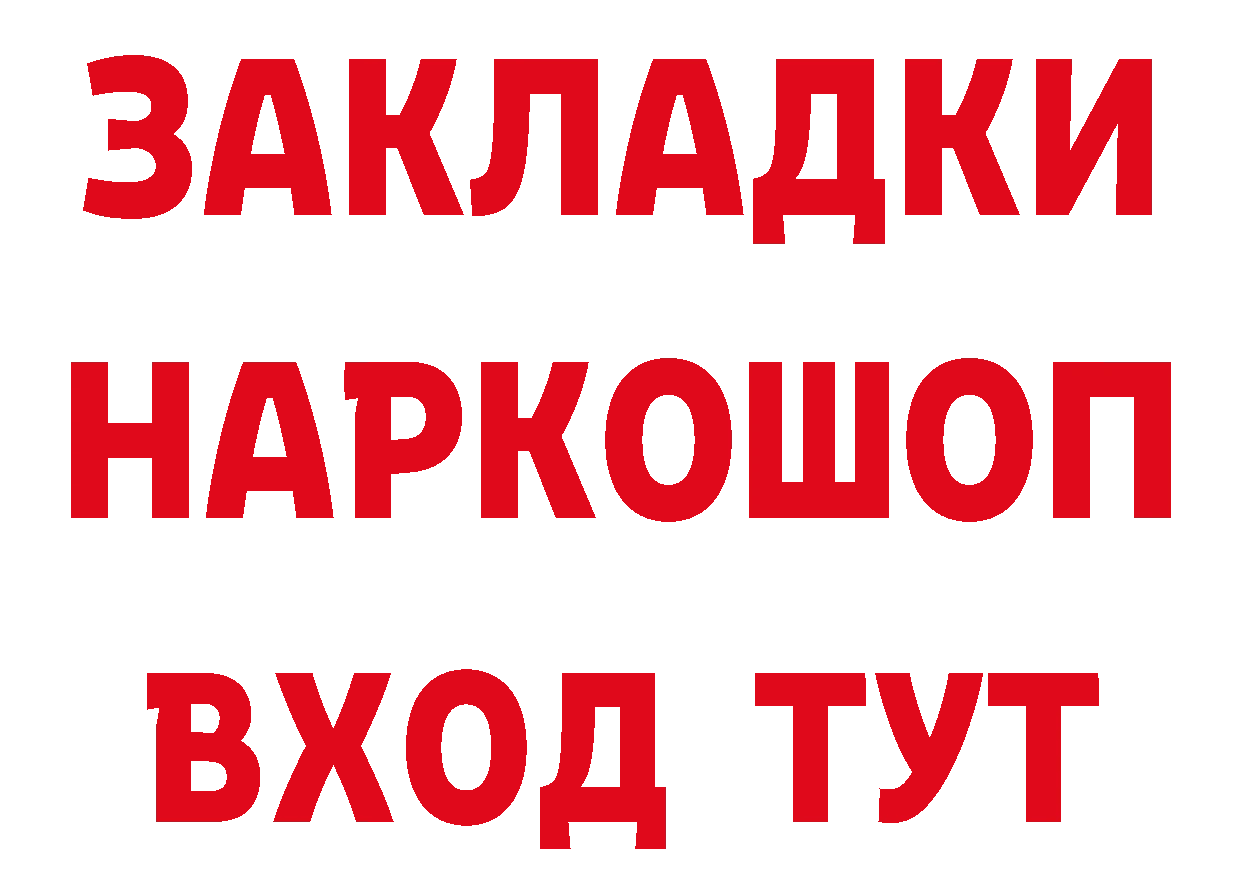 ЗАКЛАДКИ
НАРКОШОП
ВХОД ТУТ